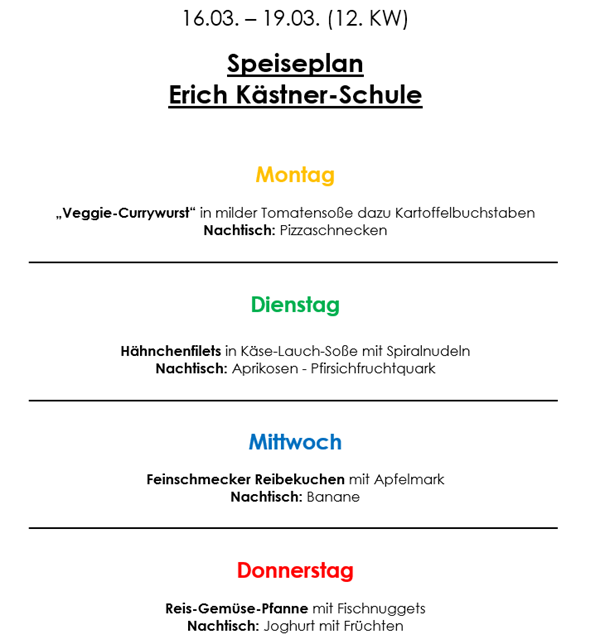 16.03. – 19.03. (12. KW)

Speiseplan
Erich Kästner-Schule

Montag

„Veggie-Currywurst“ in milder Tomatensoße dazu Kartoffelbuchstaben
Nachtisch: Pizzaschnecken

Dienstag

Hähnchenfilets in Käse-Lauch-Soße mit Spiralnudeln
Nachtisch: Aprikosen - Pfirsichfruchtquark

Mittwoch

Feinschmecker Reibekuchen mit Apfelmark
Nachtisch: Banane

Donnerstag

Reis-Gemüse-Pfanne mit Fischnuggets
Nachtisch: Joghurt mit Früchten